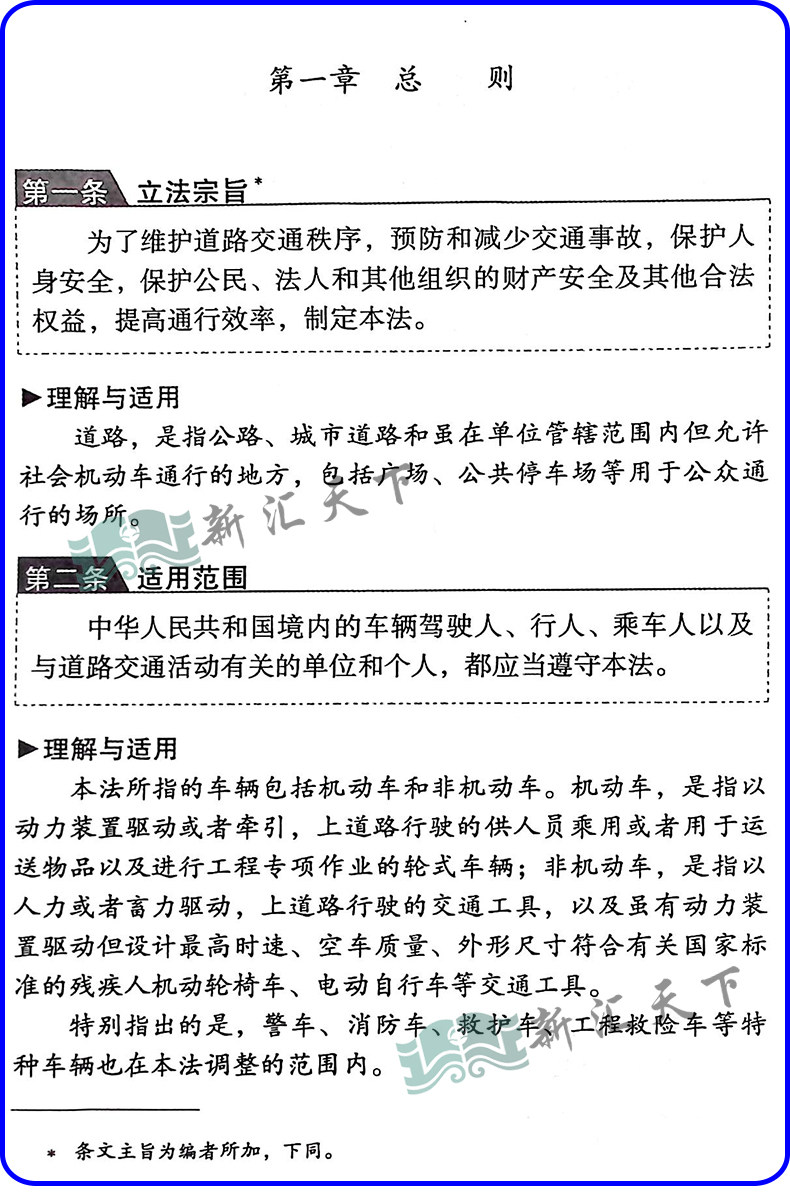 第一章　总　则

第一条　立法宗旨*

为了维护道路交通秩序，预防和减少交通事故，保护人身安全，保护公民、法人和其他组织的财产安全及其他合法权益，提高通行效率，制定本法。

▶理解与适用

道路，是指公路、城市道路和虽在单位管辖范围内但允许社会机动车通行的地方，包括广场、公共停车场等用于公众通行的场所。

新汇天下

第二条　适用范围

中华人民共和国境内的车辆驾驶人、行人、乘车人以及与道路交通活动有关的单位和个人，都应当遵守本法。

▶理解与适用

本法所指的车辆包括机动车和非机动车。机动车，是指以动力装置驱动或者牵引，上道路行驶的供人员乘用或者用于运送物品以及进行工程专项作业的轮式车辆；非机动车，是指以人力或者畜力驱动，上道路行驶的交通工具，以及虽有动力装置驱动但设计最高时速、空车质量、外形尺寸符合有关国家标准的残疾人机动轮椅车、电动自行车等交通工具。

特别指出的是，警车、消防车、救护车、工程救险车等特种车辆也在本法调整的范围内。

新汇天下

* 条文主旨为编者所加，下同。